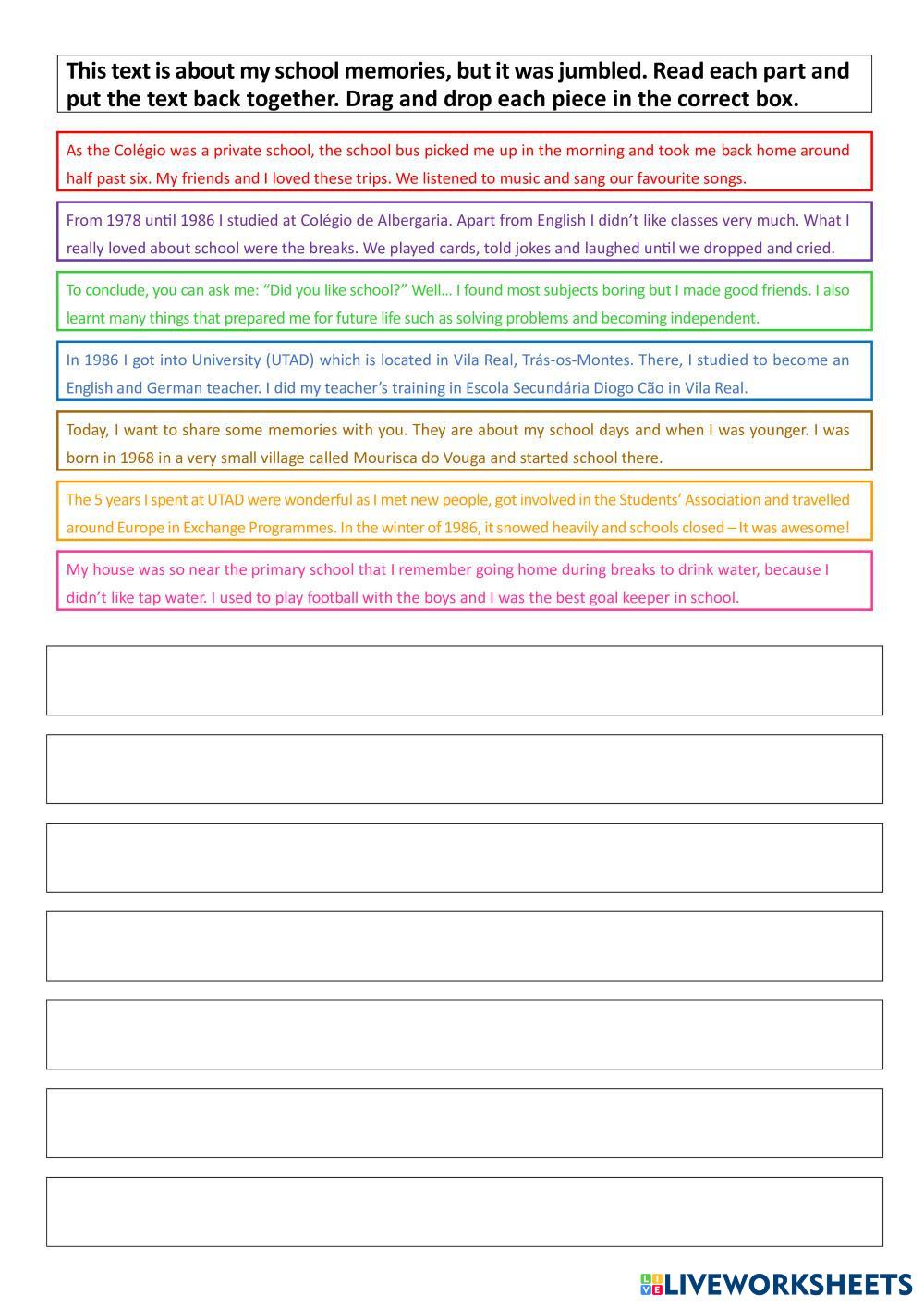 This text is about my school memories, but it was jumbled. Read each part and put the text back together. Drag and drop each piece in the correct box.

As the Colégio was a private school, the school bus picked me up in the morning and took me back home around half past six. My friends and I loved these trips. We listened to music and sang our favourite songs.

From 1978 until 1986 I studied at Colégio de Albergaria. Apart from English I didn't like classes very much. What I really loved about school were the breaks. We played cards, told jokes and laughed until we dropped and cried.

To conclude, you can ask me: "Did you like school?" Well… I found most subjects boring but I made good friends. I also learnt many things that prepared me for future life such as solving problems and becoming independent.

In 1986 I got into University (UTAD) which is located in Vila Real, Trás-os-Montes. There, I studied to become an English and German teacher. I did my teacher's training in Escola Secundária Diogo Cão in Vila Real.

Today, I want to share some memories with you. They are about my school days and when I was younger. I was born in 1968 in a very small village called Mourisca do Vouga and started school there.

The 5 years I spent at UTAD were wonderful as I met new people, got involved in the Students' Association and travelled around Europe in Exchange Programmes. In the winter of 1986, it snowed heavily and schools closed – It was awesome!

My house was so near the primary school that I remember going home during breaks to drink water, because I didn't like tap water. I used to play football with the boys and I was the best goal keeper in school.

LIVEWORKSHEETS